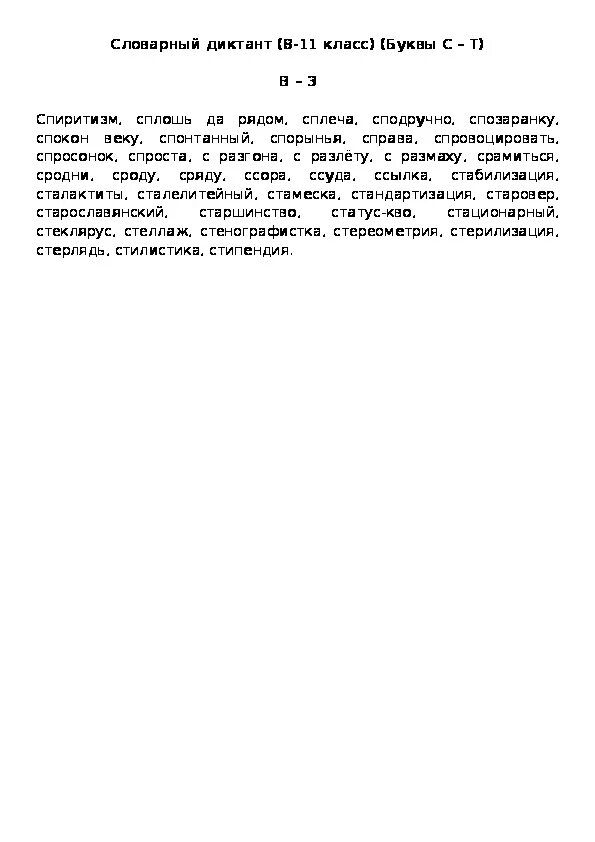 Словарный диктант (8-11 класс) (Буквы С – Т)

В – 3

Спиритизм, сплошь да рядом, сплеча, сподручно, спозаранку, спокон веку, спонтанный, спорынья, справа, спровоцировать, спросонок, спроста, с разгона, с разлёту, с размаху, срамиться, сродни, сроду, сряду, ссора, ссуда, ссылка, стабилизация, сталактиты, сталелитейный, стамеска, стандартизация, старовер, старославянский, старшинство, статус-кво, стационарный, стеклярус, стеллаж, стенографистка, стереометрия, стерилизация, стерлядь, стилистика, стипендия.